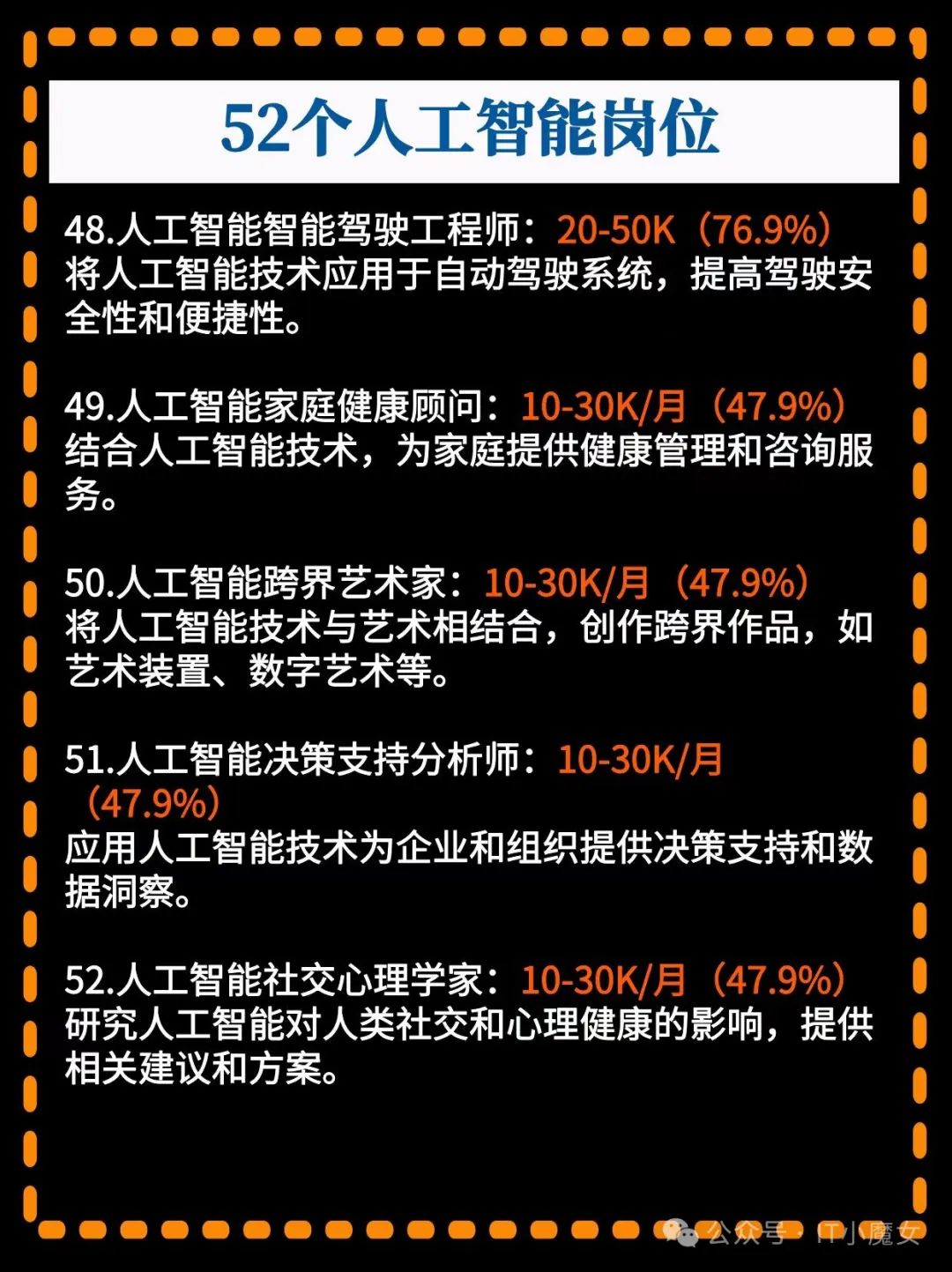 52个人工智能岗位

48.人工智能智能驾驶工程师：20-50K（76.9%）
将人工智能技术应用于自动驾驶系统，提高驾驶安全性和便捷性。

49.人工智能家庭健康顾问：10-30K/月（47.9%）
结合人工智能技术，为家庭提供健康管理和咨询服务。

50.人工智能跨界艺术家：10-30K/月（47.9%）
将人工智能技术与艺术相结合，创作跨界作品，如艺术装置、数字艺术等。

51.人工智能决策支持分析师：10-30K/月（47.9%）
应用人工智能技术为企业和组织提供决策支持和数据洞察。

52.人工智能社交心理学家：10-30K/月（47.9%）
研究人工智能对人类社交和心理健康的影响，提供相关建议和方案。

公众号 · IT小魔女